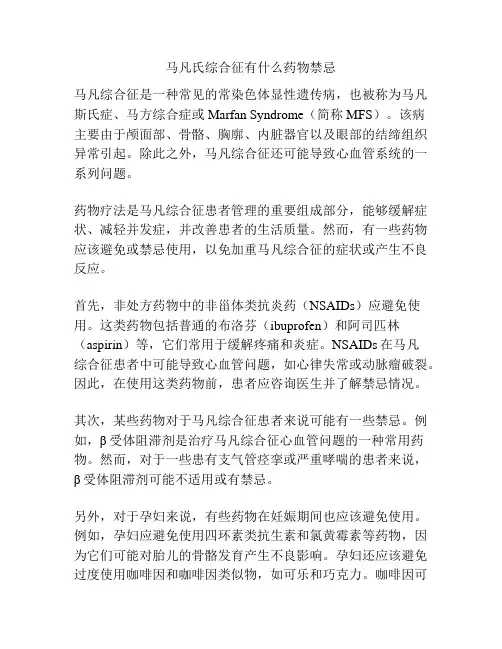 马凡氏综合征有什么药物禁忌

马凡综合征是一种常见的常染色体显性遗传病，也被称为马凡斯氏症、马方综合症或 Marfan Syndrome（简称 MFS）。该病主要由于颅面部、骨骼、胸廓、内脏器官以及眼部的结缔组织异常引起。除此之外，马凡综合征还可能导致心血管系统的一系列问题。

药物疗法是马凡综合征患者管理的重要组成部分，能够缓解症状、减轻并发症，并改善患者的生活质量。然而，有一些药物应该避免或禁忌使用，以免加重马凡综合征的症状或产生不良反应。

首先，非处方药物中的非甾体类抗炎药（NSAIDs）应避免使用。这类药物包括普通的布洛芬（ibuprofen）和阿司匹林（aspirin）等，它们常用于缓解疼痛和炎症。NSAIDs 在马凡综合征患者中可能导致心血管问题，如心律失常或动脉瘤破裂。因此，在使用这类药物前，患者应咨询医生并了解禁忌情况。

其次，某些药物对于马凡综合征患者来说可能有一些禁忌。例如，β 受体阻滞剂是治疗马凡综合征心血管问题的一种常用药物。然而，对于一些患有支气管痉挛或严重哮喘的患者来说，β 受体阻滞剂可能不适用或有禁忌。

另外，对于孕妇来说，有些药物在妊娠期间也应该避免使用。例如，孕妇应避免使用四环素类抗生素和氯黄霉素等药物，因为它们可能对胎儿的骨骼发育产生不良影响。孕妇还应该避免过度使用咖啡因和咖啡因类似物，如可乐和巧克力。咖啡因可